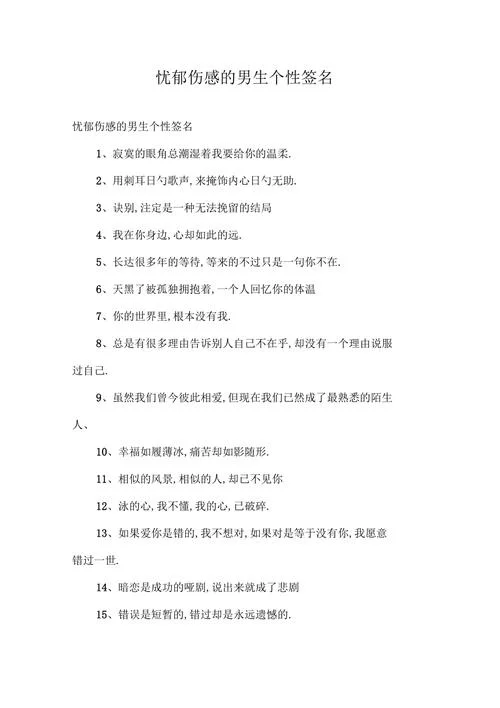 忧郁伤感的男生个性签名

忧郁伤感的男生个性签名

1、寂寞的眼角总潮湿着我要给你的温柔.

2、用刺耳日勺歌声,来掩饰内心日勺无助.

3、诀别,注定是一种无法挽留的结局

4、我在你身边,心却如此的远.

5、长达很多年的等待,等来的不过只是一句你不在.

6、天黑了被孤独拥抱着,一个人回忆你的体温

7、你的世界里,根本没有我.

8、总是有很多理由告诉别人自己不在乎,却没有一个理由说服过自己.

9、虽然我们曾今彼此相爱,但现在我们已然成了最熟悉的陌生人、

10、幸福如履薄冰,痛苦却如影随形.

11、相似的风景,相似的人,却已不见你

12、泳的心,我不懂,我的心,已破碎.

13、如果爱你是错的,我不想对,如果对是等于没有你,我愿意错过一世.

14、暗恋是成功的哑剧,说出来就成了悲剧

15、错误是短暂的,错过却是永远遗憾的.